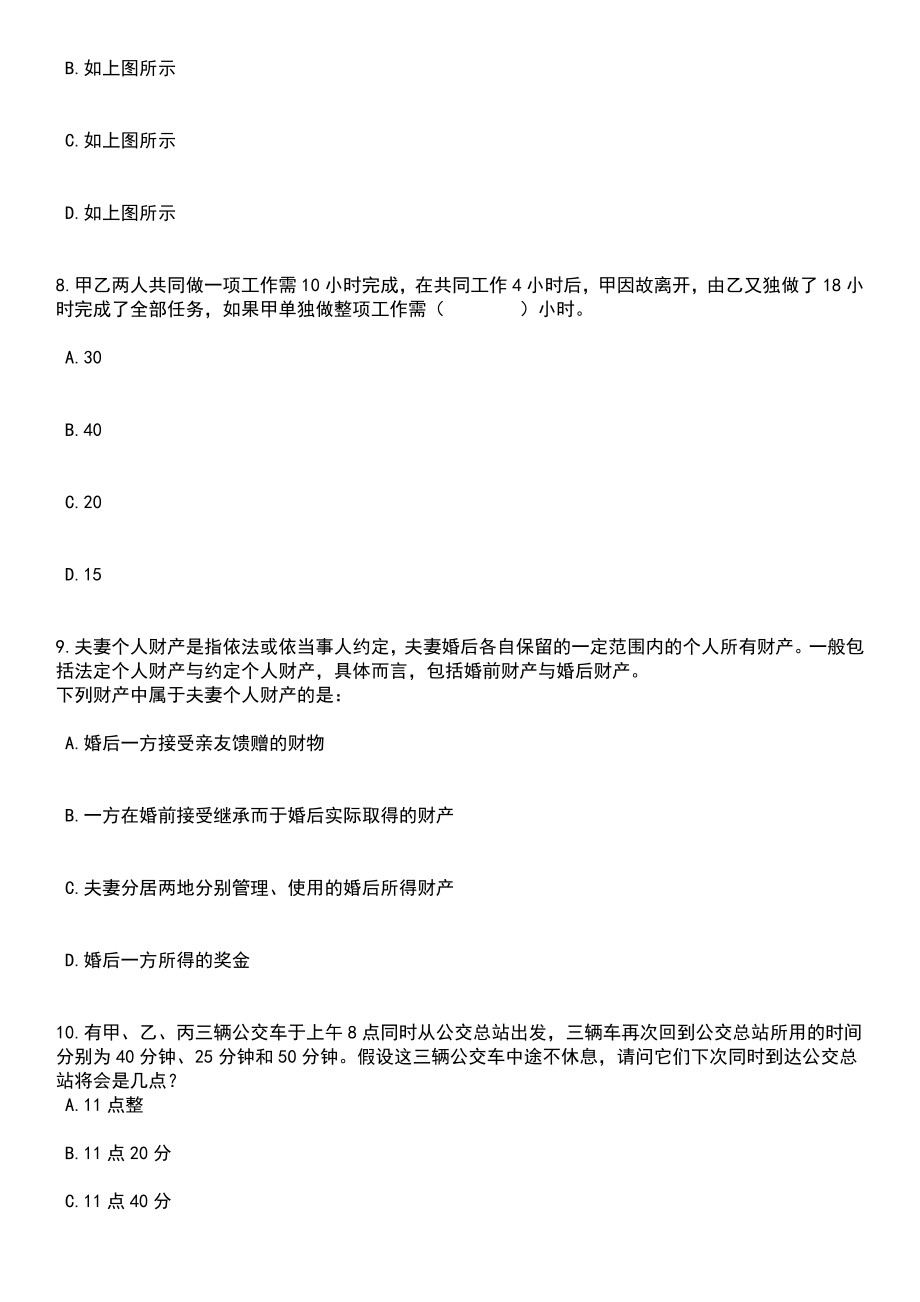 B. 如上图所示

C. 如上图所示

D. 如上图所示

8. 甲乙两人共同做一项工作需 10 小时完成，在共同工作 4 小时后，甲因故离开，由乙又独做了 18 小时完成了全部任务，如果甲单独做整项工作需（　　　　）小时。

A. 30

B. 40

C. 20

D. 15

9. 夫妻个人财产是指依法或依当事人约定，夫妻婚后各自保留的一定范围内的个人所有财产。一般包括法定个人财产与约定个人财产，具体而言，包括婚前财产与婚后财产。
下列财产中属于夫妻个人财产的是：

A. 婚后一方接受亲友馈赠的财物

B. 一方在婚前接受继承而于婚后实际取得的财产

C. 夫妻分居两地分别管理、使用的婚后所得财产

D. 婚后一方所得的奖金

10. 有甲、乙、丙三辆公交车于上午 8 点同时从公交总站出发，三辆车再次回到公交总站所用的时间分别为 40 分钟、25 分钟和 50 分钟。假设这三辆公交车中途不休息，请问它们下次同时到达公交总站将会是几点？
A. 11 点整

B. 11 点 20 分

C. 11 点 40 分